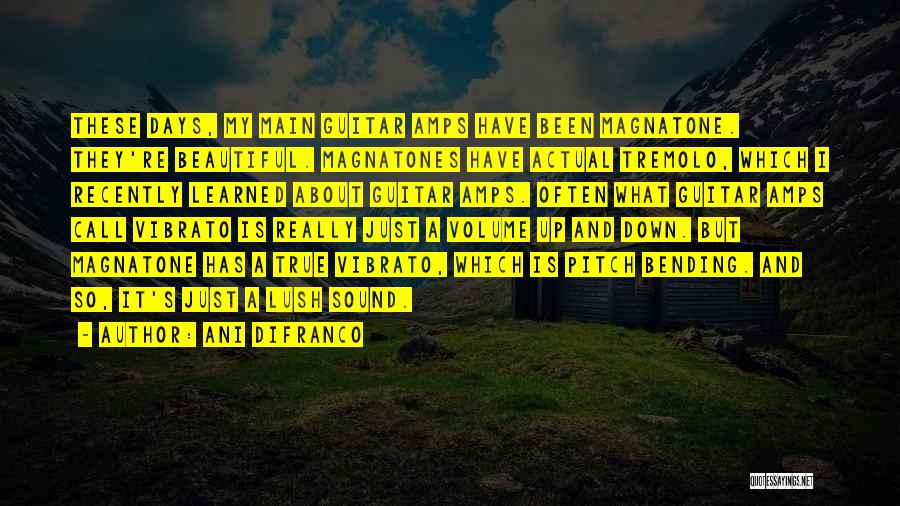 THESE DAYS, MY MAIN GUITAR AMPS HAVE BEEN MAGNATONE. THEY'RE BEAUTIFUL. MAGNATONES HAVE ACTUAL TREMOLO, WHICH I RECENTLY LEARNED ABOUT GUITAR AMPS. OFTEN WHAT GUITAR AMPS CALL VIBRATO IS REALLY JUST A VOLUME UP AND DOWN. BUT MAGNATONE HAS A TRUE VIBRATO, WHICH IS PITCH BENDING. AND SO, IT'S JUST A LUSH SOUND.

- AUTHOR: ANI DIFRANCO

QUOTESSAYINGS.NET